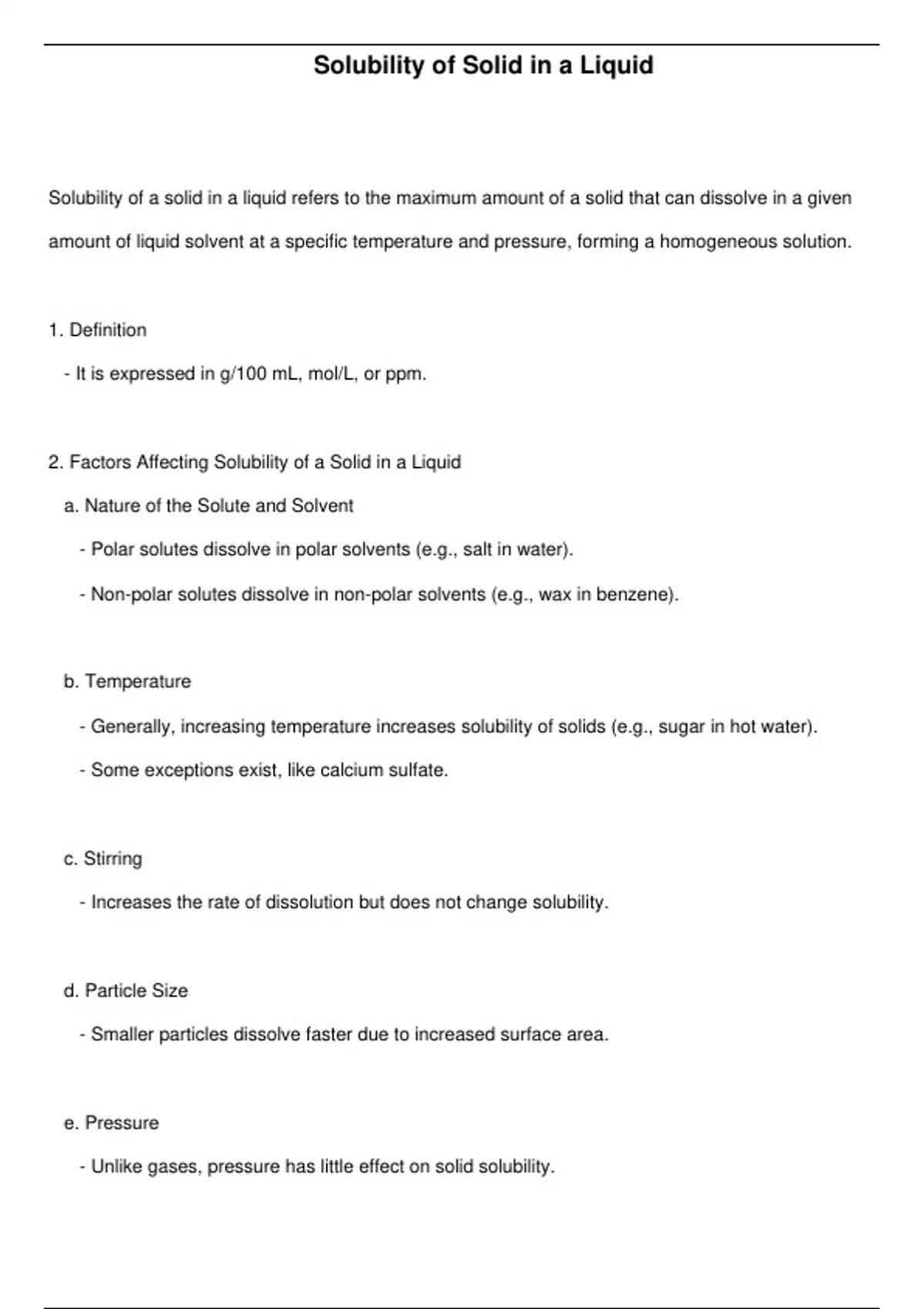 Solubility of Solid in a Liquid

Solubility of a solid in a liquid refers to the maximum amount of a solid that can dissolve in a given amount of liquid solvent at a specific temperature and pressure, forming a homogeneous solution.

1. Definition

- It is expressed in g/100 mL, mol/L, or ppm.

2. Factors Affecting Solubility of a Solid in a Liquid

a. Nature of the Solute and Solvent

- Polar solutes dissolve in polar solvents (e.g., salt in water).

- Non-polar solutes dissolve in non-polar solvents (e.g., wax in benzene).

b. Temperature

- Generally, increasing temperature increases solubility of solids (e.g., sugar in hot water).

- Some exceptions exist, like calcium sulfate.

c. Stirring

- Increases the rate of dissolution but does not change solubility.

d. Particle Size

- Smaller particles dissolve faster due to increased surface area.

e. Pressure

- Unlike gases, pressure has little effect on solid solubility.